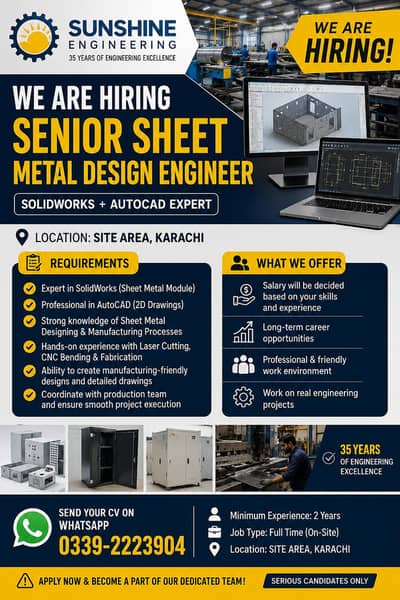 SUNSHINE
ENGINEERING
35 YEARS OF ENGINEERING EXCELLENCE

WE ARE HIRING!

WE ARE HIRING
SENIOR SHEET METAL DESIGN ENGINEER

SOLIDWORKS + AUTOCAD EXPERT

LOCATION: SITE AREA, KARACHI

REQUIREMENTS

Expert in SolidWorks (Sheet Metal Module)
Professional in AutoCAD (2D Drawings)
Strong knowledge of Sheet Metal Designing & Manufacturing Processes
Hands-on experience with Laser Cutting, CNC Bending & Fabrication
Ability to create manufacturing-friendly designs and detailed drawings
Coordinate with production team and ensure smooth project execution

WHAT WE OFFER

Salary will be decided based on your skills and experience
Long-term career opportunities
Professional & friendly work environment
Work on real engineering projects

35 YEARS OF ENGINEERING EXCELLENCE

SEND YOUR CV ON WHATSAPP
0339-2223904

Minimum Experience: 2 Years
Job Type: Full Time (On-Site)
Location: SITE AREA, KARACHI

APPLY NOW & BECOME A PART OF OUR DEDICATED TEAM!
SERIOUS CANDIDATES ONLY